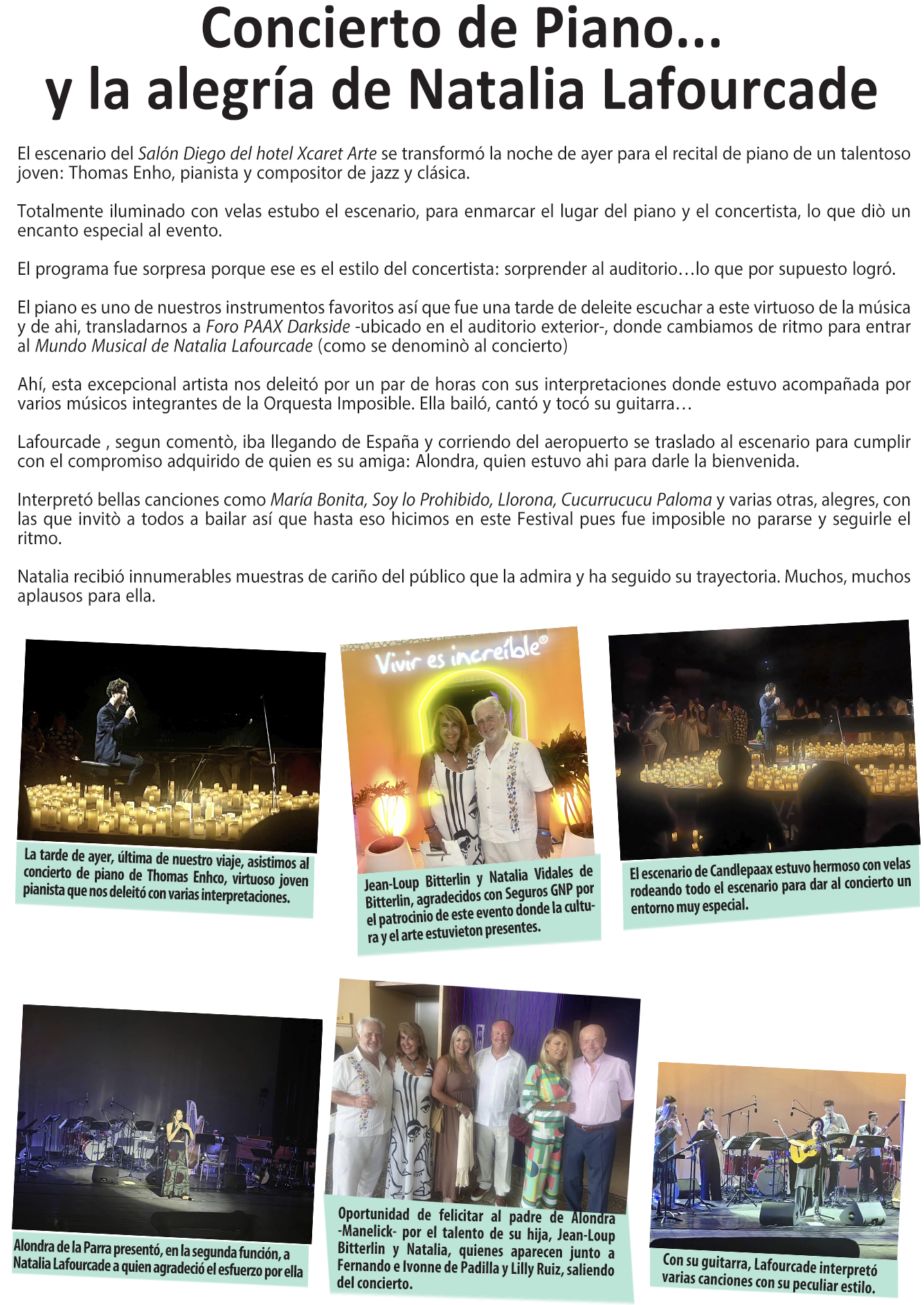 Concierto de Piano...
y la alegría de Natalia Lafourcade

El escenario del Salón Diego del hotel Xcaret Arte se transformó la noche de ayer para el recital de piano de un talentoso joven: Thomas Enho, pianista y compositor de jazz y clásica.

Totalmente iluminado con velas estubo el escenario, para enmarcar el lugar del piano y el concertista, lo que diò un encanto especial al evento.

El programa fue sorpresa porque ese es el estilo del concertista: sorprender al auditorio…lo que por supuesto logró.

El piano es uno de nuestros instrumentos favoritos así que fue una tarde de deleite escuchar a este virtuoso de la música y de ahi, transladarnos a Foro PAAX Darkside -ubicado en el auditorio exterior-, donde cambiamos de ritmo para entrar al Mundo Musical de Natalia Lafourcade (como se denominò al concierto)

Ahí, esta excepcional artista nos deleitó por un par de horas con sus interpretaciones donde estuvo acompañada por varios músicos integrantes de la Orquesta Imposible. Ella bailó, cantó y tocó su guitarra…

Lafourcade , segun comentò, iba llegando de España y corriendo del aeropuerto se traslado al escenario para cumplir con el compromiso adquirido de quien es su amiga: Alondra, quien estuvo ahi para darle la bienvenida.

Interpretó bellas canciones como María Bonita, Soy lo Prohibido, Llorona, Cucurrucucu Paloma y varias otras, alegres, con las que invitò a todos a bailar así que hasta eso hicimos en este Festival pues fue imposible no pararse y seguirle el ritmo.

Natalia recibió innumerables muestras de cariño del público que la admira y ha seguido su trayectoria. Muchos, muchos aplausos para ella.

La tarde de ayer, última de nuestro viaje, asistimos al concierto de piano de Thomas Enhco, virtuoso joven pianista que nos deleitó con varias interpretaciones.

Vivir es increíble®

Jean-Loup Bitterlin y Natalia Vidales de Bitterlin, agradecidos con Seguros GNP por el patrocinio de este evento donde la cultura y el arte estuvieton presentes.

El escenario de Candlepaax estuvo hermoso con velas rodeando todo el escenario para dar al concierto un entorno muy especial.

Alondra de la Parra presentó, en la segunda función, a Natalia Lafourcade a quien agradeció el esfuerzo por ella

Oportunidad de felicitar al padre de Alondra -Manelick- por el talento de su hija, Jean-Loup Bitterlin y Natalia, quienes aparecen junto a Fernando e Ivonne de Padilla y Lilly Ruiz, saliendo del concierto.

Con su guitarra, Lafourcade interpretó varias canciones con su peculiar estilo.